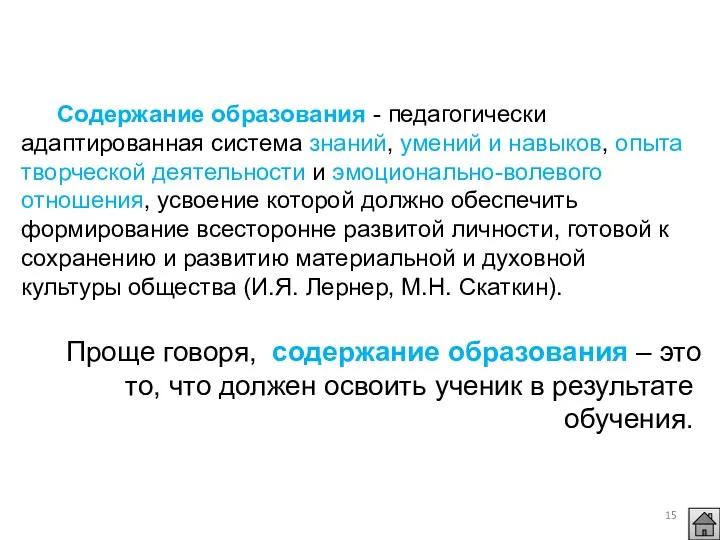 Содержание образования - педагогически адаптированная система знаний, умений и навыков, опыта творческой деятельности и эмоционально-волевого отношения, усвоение которой должно обеспечить формирование всесторонне развитой личности, готовой к сохранению и развитию материальной и духовной культуры общества (И.Я. Лернер, М.Н. Скаткин).

Проще говоря, содержание образования – это то, что должен освоить ученик в результате обучения.

15